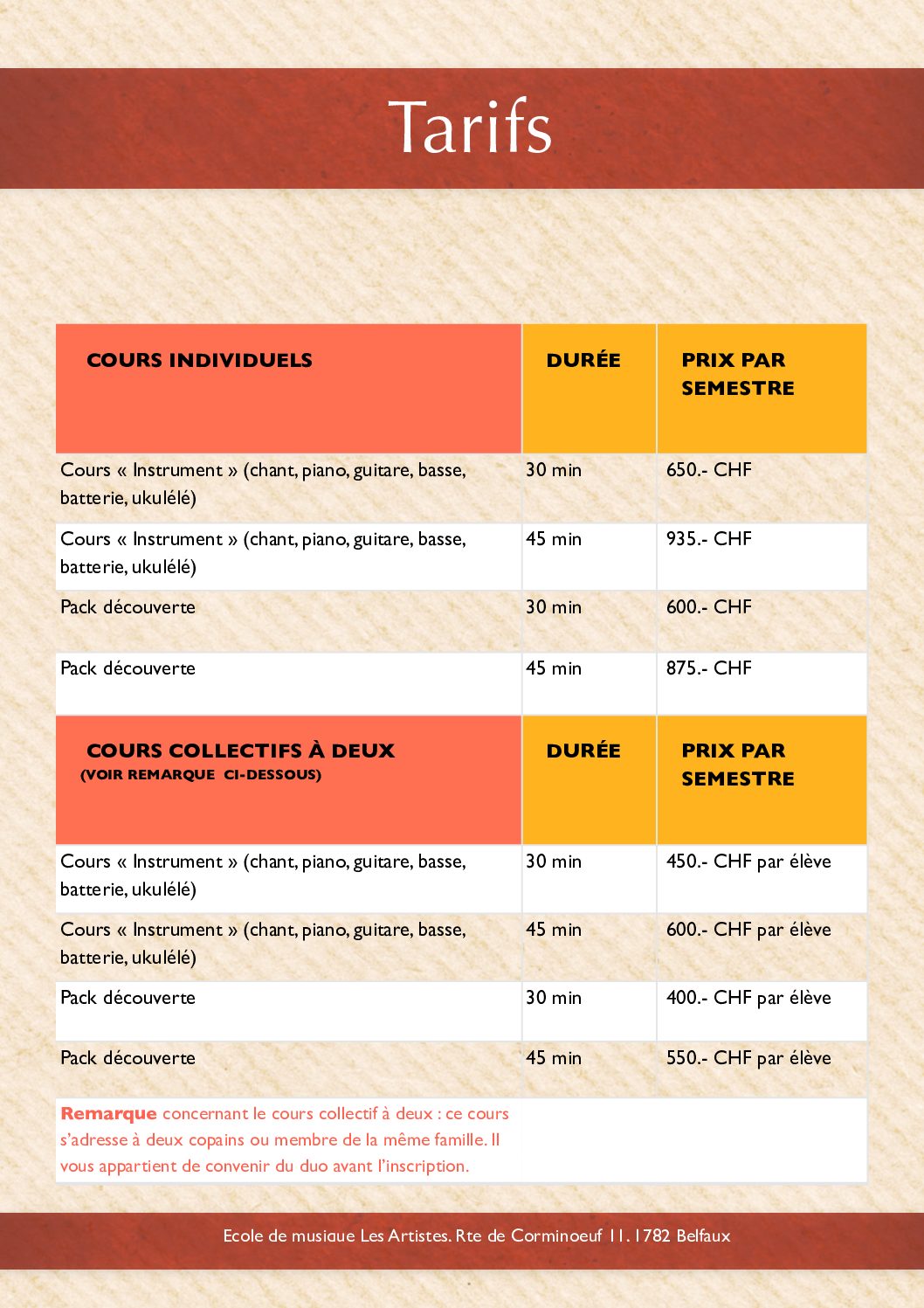 Tarifs

| COURS INDIVIDUELS | DURÉE | PRIX PAR SEMESTRE |
|---|---|---|
| Cours « Instrument » (chant, piano, guitare, basse, batterie, ukulélé) | 30 min | 650.- CHF |
| Cours « Instrument » (chant, piano, guitare, basse, batterie, ukulélé) | 45 min | 935.- CHF |
| Pack découverte | 30 min | 600.- CHF |
| Pack découverte | 45 min | 875.- CHF |
| COURS COLLECTIFS À DEUX (VOIR REMARQUE CI-DESSOUS) | DURÉE | PRIX PAR SEMESTRE |
| Cours « Instrument » (chant, piano, guitare, basse, batterie, ukulélé) | 30 min | 450.- CHF par élève |
| Cours « Instrument » (chant, piano, guitare, basse, batterie, ukulélé) | 45 min | 600.- CHF par élève |
| Pack découverte | 30 min | 400.- CHF par élève |
| Pack découverte | 45 min | 550.- CHF par élève |

Remarque concernant le cours collectif à deux : ce cours s'adresse à deux copains ou membre de la même famille. Il vous appartient de convenir du duo avant l'inscription.

Ecole de musique Les Artistes. Rte de Corminoeuf 11. 1782 Belfaux